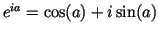 $e^{ia} = \cos(a) + i\sin(a)$